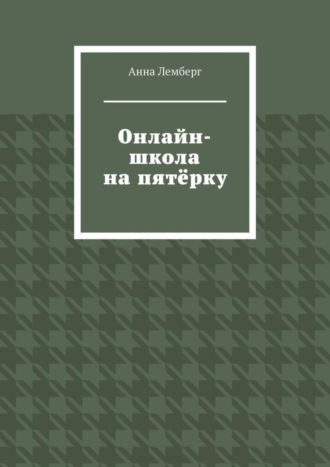 Анна Лемберг

Онлайн-школа на пятёрку